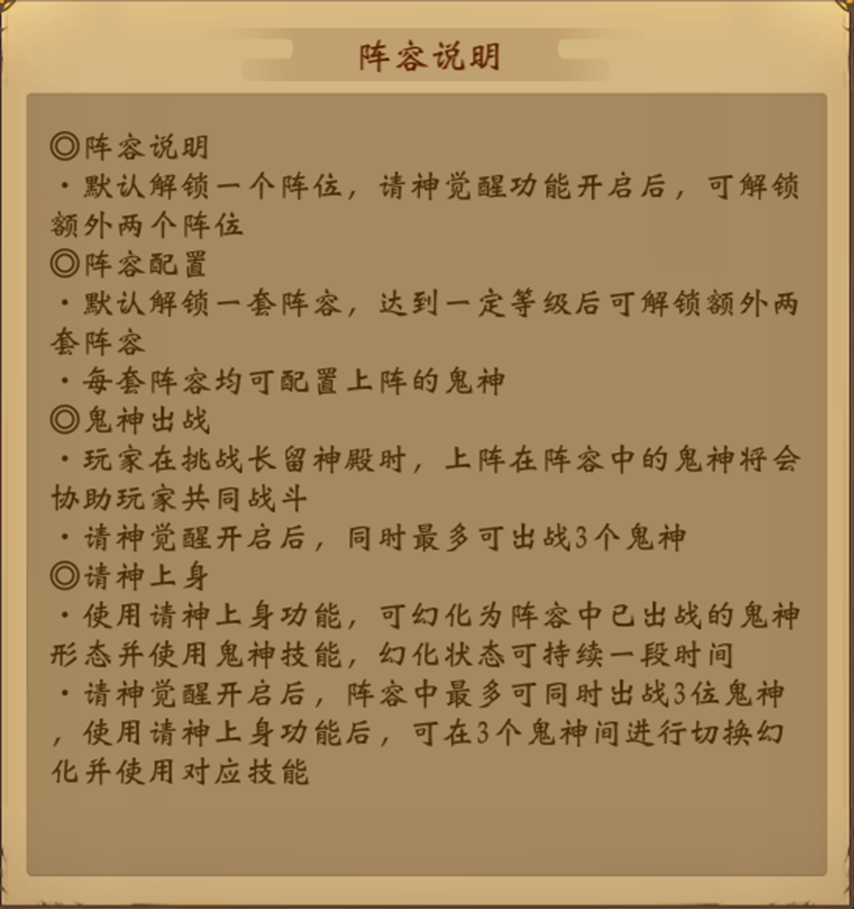 阵容说明

◎阵容说明
·默认解锁一个阵位，请神觉醒功能开启后，可解锁额外两个阵位
◎阵容配置
·默认解锁一套阵容，达到一定等级后可解锁额外两套阵容
·每套阵容均可配置上阵的鬼神
◎鬼神出战
·玩家在挑战长留神殿时，上阵在阵容中的鬼神将会协助玩家共同战斗
·请神觉醒开启后，同时最多可出战3个鬼神
◎请神上身
·使用请神上身功能，可幻化为阵容中已出战的鬼神形态并使用鬼神技能，幻化状态可持续一段时间
·请神觉醒开启后，阵容中最多可同时出战3位鬼神，使用请神上身功能后，可在3个鬼神间进行切换幻化并使用对应技能